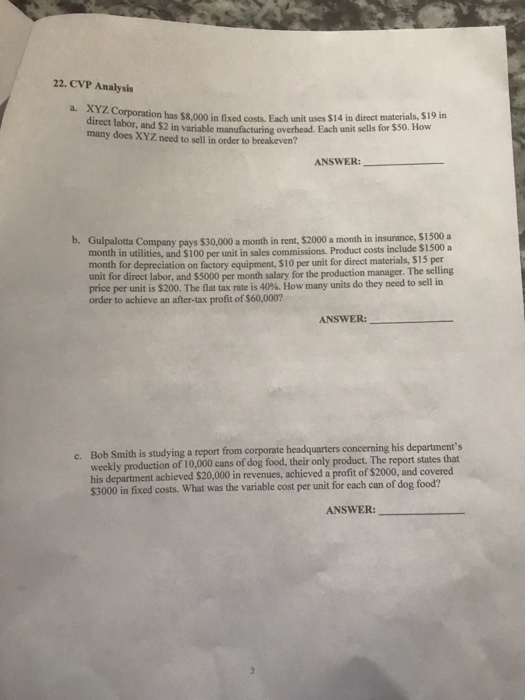 22. CVP Analysis

a. XYZ Corporation has \$8,000 in fixed costs. Each unit uses \$14 in direct materials, \$19 in direct labor, and \$2 in variable manufacturing overhead. Each unit sells for \$50. How many does XYZ need to sell in order to breakeven?

ANSWER: ____________

b. Gulpalotta Company pays \$30,000 a month in rent, \$2000 a month in insurance, \$1500 a month in utilities, and \$100 per unit in sales commissions. Product costs include \$1500 a month for depreciation on factory equipment, \$10 per unit for direct materials, \$15 per unit for direct labor, and \$5000 per month salary for the production manager. The selling price per unit is \$200. The flat tax rate is 40%. How many units do they need to sell in order to achieve an after-tax profit of \$60,000?

ANSWER: ____________

c. Bob Smith is studying a report from corporate headquarters concerning his department's weekly production of 10,000 cans of dog food, their only product. The report states that his department achieved \$20,000 in revenues, achieved a profit of \$2000, and covered \$3000 in fixed costs. What was the variable cost per unit for each can of dog food?

ANSWER: ____________

3